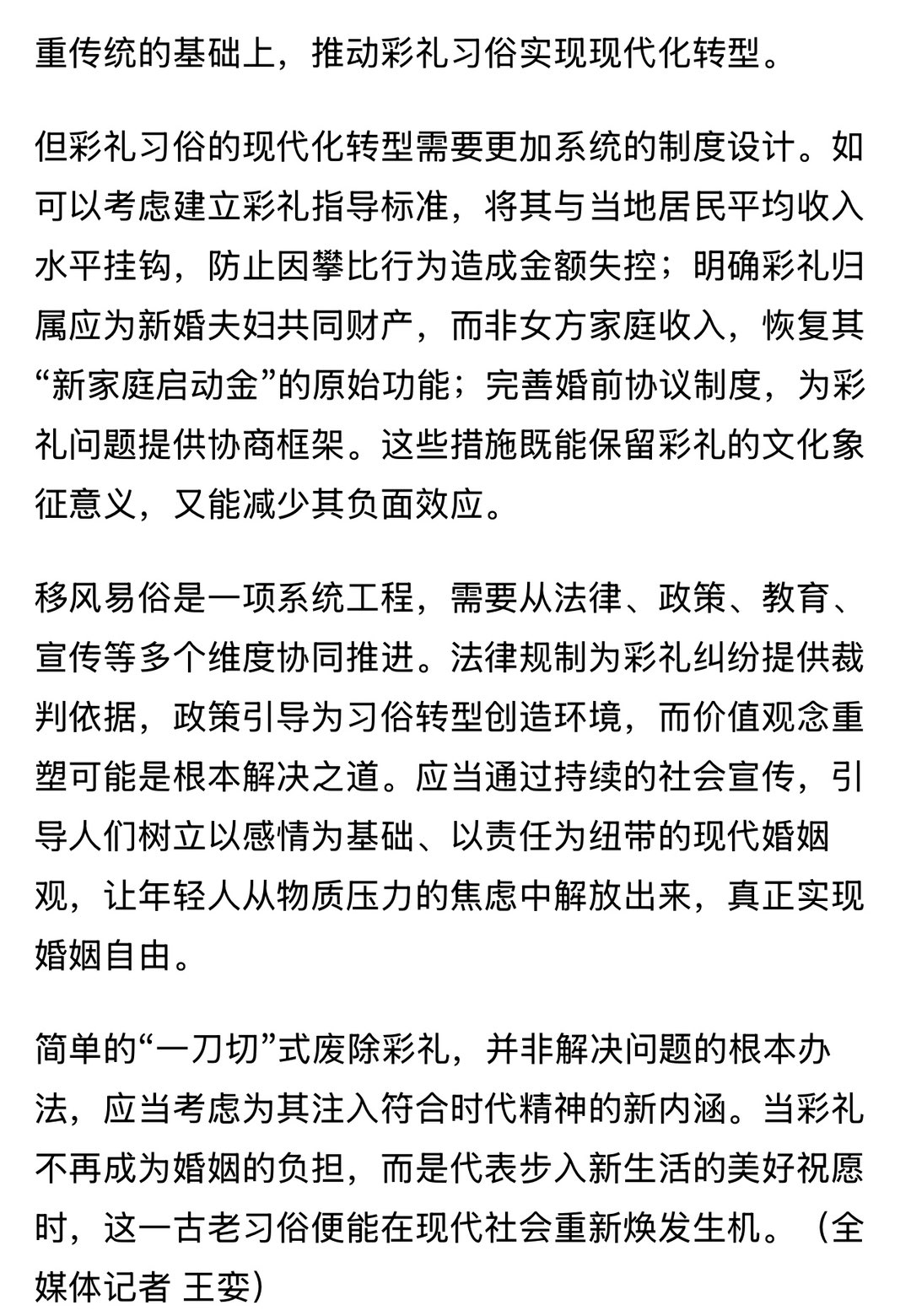 重传统的基础上，推动彩礼习俗实现现代化转型。

但彩礼习俗的现代化转型需要更加系统的制度设计。如可以考虑建立彩礼指导标准，将其与当地居民平均收入水平挂钩，防止因攀比行为造成金额失控；明确彩礼归属应为新婚夫妇共同财产，而非女方家庭收入，恢复其“新家庭启动金”的原始功能；完善婚前协议制度，为彩礼问题提供协商框架。这些措施既能保留彩礼的文化象征意义，又能减少其负面效应。

移风易俗是一项系统工程，需要从法律、政策、教育、宣传等多个维度协同推进。法律规制为彩礼纠纷提供裁判依据，政策引导为习俗转型创造环境，而价值观念重塑可能是根本解决之道。应当通过持续的社会宣传，引导人们树立以感情为基础、以责任为纽带的现代婚姻观，让年轻人从物质压力的焦虑中解放出来，真正实现婚姻自由。

简单的“一刀切”式废除彩礼，并非解决问题的根本办法，应当考虑为其注入符合时代精神的新内涵。当彩礼不再成为婚姻的负担，而是代表步入新生活的美好祝愿时，这一古老习俗便能在现代社会重新焕发生机。（全媒体记者 王娈）